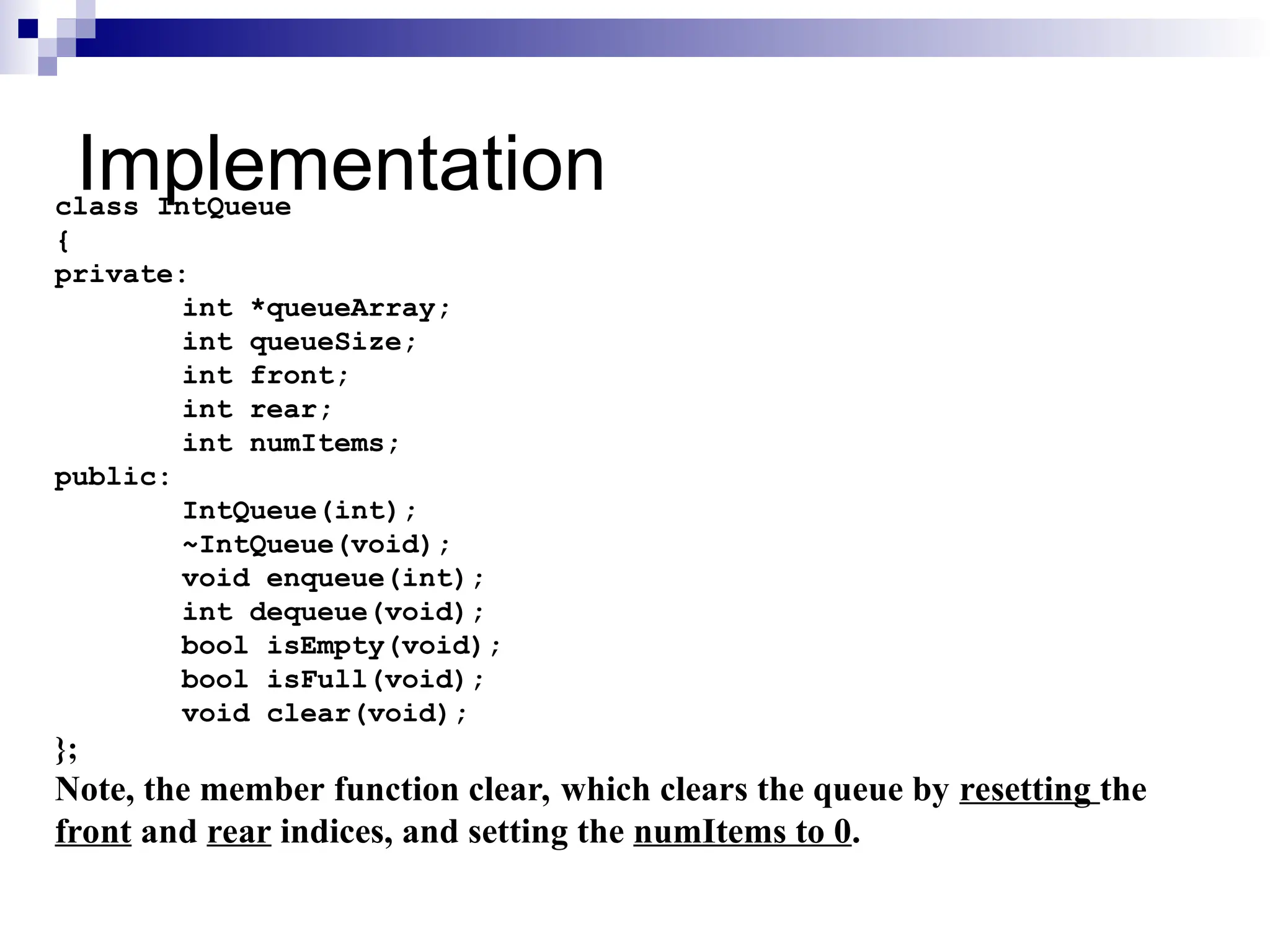 Implementation

class IntQueue
{
private:
        int *queueArray;
        int queueSize;
        int front;
        int rear;
        int numItems;
public:
        IntQueue(int);
        ~IntQueue(void);
        void enqueue(int);
        int dequeue(void);
        bool isEmpty(void);
        bool isFull(void);
        void clear(void);
};

Note, the member function clear, which clears the queue by resetting the front and rear indices, and setting the numItems to 0.